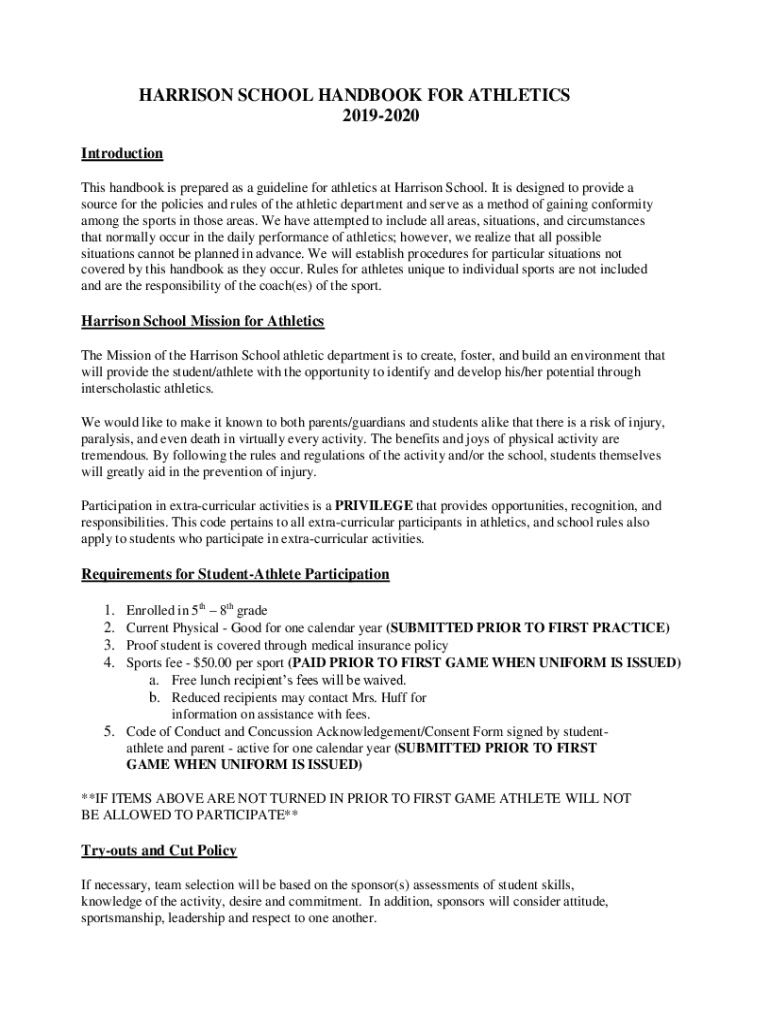 HARRISON SCHOOL HANDBOOK FOR ATHLETICS
2019-2020

Introduction

This handbook is prepared as a guideline for athletics at Harrison School. It is designed to provide a source for the policies and rules of the athletic department and serve as a method of gaining conformity among the sports in those areas. We have attempted to include all areas, situations, and circumstances that normally occur in the daily performance of athletics; however, we realize that all possible situations cannot be planned in advance. We will establish procedures for particular situations not covered by this handbook as they occur. Rules for athletes unique to individual sports are not included and are the responsibility of the coach(es) of the sport.

Harrison School Mission for Athletics

The Mission of the Harrison School athletic department is to create, foster, and build an environment that will provide the student/athlete with the opportunity to identify and develop his/her potential through interscholastic athletics.

We would like to make it known to both parents/guardians and students alike that there is a risk of injury, paralysis, and even death in virtually every activity. The benefits and joys of physical activity are tremendous. By following the rules and regulations of the activity and/or the school, students themselves will greatly aid in the prevention of injury.

Participation in extra-curricular activities is a PRIVILEGE that provides opportunities, recognition, and responsibilities. This code pertains to all extra-curricular participants in athletics, and school rules also apply to students who participate in extra-curricular activities.

Requirements for Student-Athlete Participation

1. Enrolled in $5^{th}$ – $8^{th}$ grade
2. Current Physical - Good for one calendar year (SUBMITTED PRIOR TO FIRST PRACTICE)
3. Proof student is covered through medical insurance policy
4. Sports fee - $50.00 per sport (PAID PRIOR TO FIRST GAME WHEN UNIFORM IS ISSUED)
a. Free lunch recipient's fees will be waived.
b. Reduced recipients may contact Mrs. Huff for information on assistance with fees.
5. Code of Conduct and Concussion Acknowledgement/Consent Form signed by student-athlete and parent - active for one calendar year (SUBMITTED PRIOR TO FIRST GAME WHEN UNIFORM IS ISSUED)

**IF ITEMS ABOVE ARE NOT TURNED IN PRIOR TO FIRST GAME ATHLETE WILL NOT BE ALLOWED TO PARTICIPATE**

Try-outs and Cut Policy

If necessary, team selection will be based on the sponsor(s) assessments of student skills, knowledge of the activity, desire and commitment. In addition, sponsors will consider attitude, sportsmanship, leadership and respect to one another.